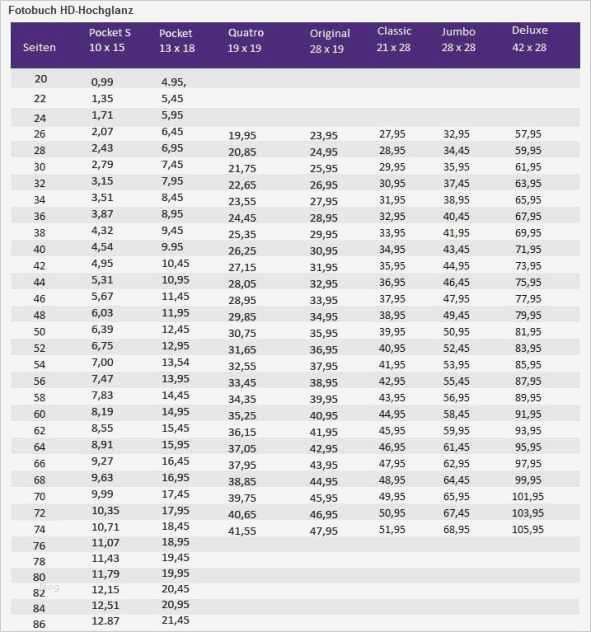 Fotobuch HD-Hochglanz

| Seiten | Pocket S 10 x 15 | Pocket 13 x 18 | Quatro 19 x 19 | Original 28 x 19 | Classic 21 x 28 | Jumbo 28 x 28 | Deluxe 42 x 28 |
|---|---|---|---|---|---|---|---|
| 20 | 0,99 | 4.95, | | | | | |
| 22 | 1,35 | 5,45 | | | | | |
| 24 | 1,71 | 5,95 | | | | | |
| 26 | 2,07 | 6,45 | 19,95 | 23,95 | 27,95 | 32,95 | 57,95 |
| 28 | 2,43 | 6,95 | 20,85 | 24,95 | 28,95 | 34,45 | 59,95 |
| 30 | 2,79 | 7,45 | 21,75 | 25,95 | 29,95 | 35,95 | 61,95 |
| 32 | 3,15 | 7,95 | 22,65 | 26,95 | 30,95 | 37,45 | 63,95 |
| 34 | 3,51 | 8,45 | 23,55 | 27,95 | 31,95 | 38,95 | 65,95 |
| 36 | 3,87 | 8,95 | 24,45 | 28,95 | 32,95 | 40,45 | 67,95 |
| 38 | 4,32 | 9,45 | 25,35 | 29,95 | 33,95 | 41,95 | 69,95 |
| 40 | 4,54 | 9.95 | 26,25 | 30,95 | 34,95 | 43,45 | 71,95 |
| 42 | 4,95 | 10,45 | 27,15 | 31,95 | 35,95 | 44,95 | 73,95 |
| 44 | 5,31 | 10,95 | 28,05 | 32,95 | 36,95 | 46,45 | 75,95 |
| 46 | 5,67 | 11,45 | 28,95 | 33,95 | 37,95 | 47,95 | 77,95 |
| 48 | 6,03 | 11,95 | 29,85 | 34,95 | 38,95 | 49,45 | 79,95 |
| 50 | 6,39 | 12,45 | 30,75 | 35,95 | 39,95 | 50,95 | 81,95 |
| 52 | 6,75 | 12,95 | 31,65 | 36,95 | 40,95 | 52,45 | 83,95 |
| 54 | 7,00 | 13,54 | 32,55 | 37,95 | 41,95 | 53,95 | 85,95 |
| 56 | 7,47 | 13,95 | 33,45 | 38,95 | 42,95 | 55,45 | 87,95 |
| 58 | 7,83 | 14,45 | 34,35 | 39,95 | 43,95 | 56,95 | 89,95 |
| 60 | 8,19 | 14,95 | 35,25 | 40,95 | 44,95 | 58,45 | 91,95 |
| 62 | 8,55 | 15,45 | 36,15 | 41,95 | 45,95 | 59,95 | 93,95 |
| 64 | 8,91 | 15,95 | 37,05 | 42,95 | 46,95 | 61,45 | 95,95 |
| 66 | 9,27 | 16,45 | 37,95 | 43,95 | 47,95 | 62,95 | 97,95 |
| 68 | 9,63 | 16,95 | 38,85 | 44,95 | 48,95 | 64,45 | 99,95 |
| 70 | 9,99 | 17,45 | 39,75 | 45,95 | 49,95 | 65,95 | 101,95 |
| 72 | 10,35 | 17,95 | 40,65 | 46,95 | 50,95 | 67,45 | 103,95 |
| 74 | 10,71 | 18,45 | 41,55 | 47,95 | 51,95 | 68,95 | 105,95 |
| 76 | 11,07 | 18,95 | | | | | |
| 78 | 11,43 | 19,45 | | | | | |
| 80 | 11,79 | 19,95 | | | | | |
| 82 | 12,15 | 20,45 | | | | | |
| 84 | 12,51 | 20,95 | | | | | |
| 86 | 12.87 | 21,45 | | | | | |